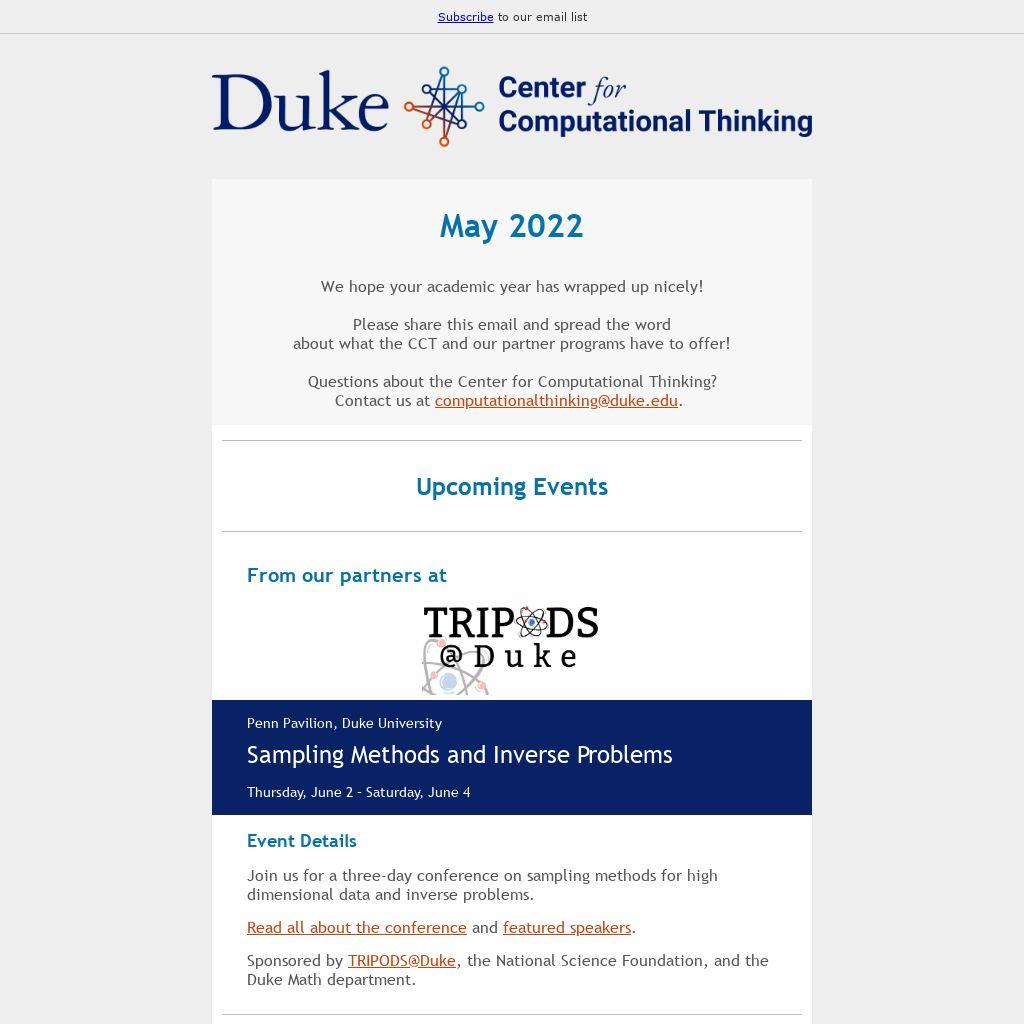 Subscribe to our email list

Duke Center for Computational Thinking

May 2022

We hope your academic year has wrapped up nicely!

Please share this email and spread the word about what the CCT and our partner programs have to offer!

Questions about the Center for Computational Thinking? Contact us at computationalthinking@duke.edu.

Upcoming Events

From our partners at

TRIPODS @Duke

Penn Pavilion, Duke University

Sampling Methods and Inverse Problems

Thursday, June 2 - Saturday, June 4

Event Details

Join us for a three-day conference on sampling methods for high dimensional data and inverse problems.

Read all about the conference and featured speakers.

Sponsored by TRIPODS@Duke, the National Science Foundation, and the Duke Math department.